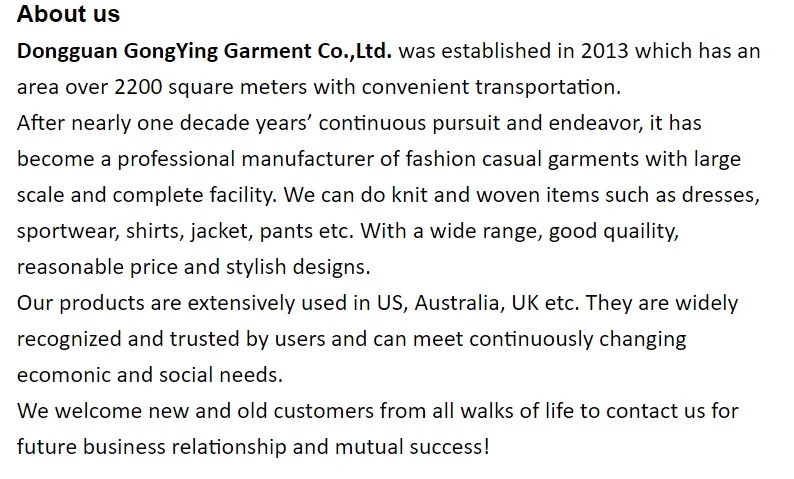 About us

Dongguan GongYing Garment Co.,Ltd. was established in 2013 which has an area over 2200 square meters with convenient transportation.

After nearly one decade years' continuous pursuit and endeavor, it has become a professional manufacturer of fashion casual garments with large scale and complete facility. We can do knit and woven items such as dresses, sportwear, shirts, jacket, pants etc. With a wide range, good quaility, reasonable price and stylish designs.

Our products are extensively used in US, Australia, UK etc. They are widely recognized and trusted by users and can meet continuously changing ecomonic and social needs.

We welcome new and old customers from all walks of life to contact us for future business relationship and mutual success!